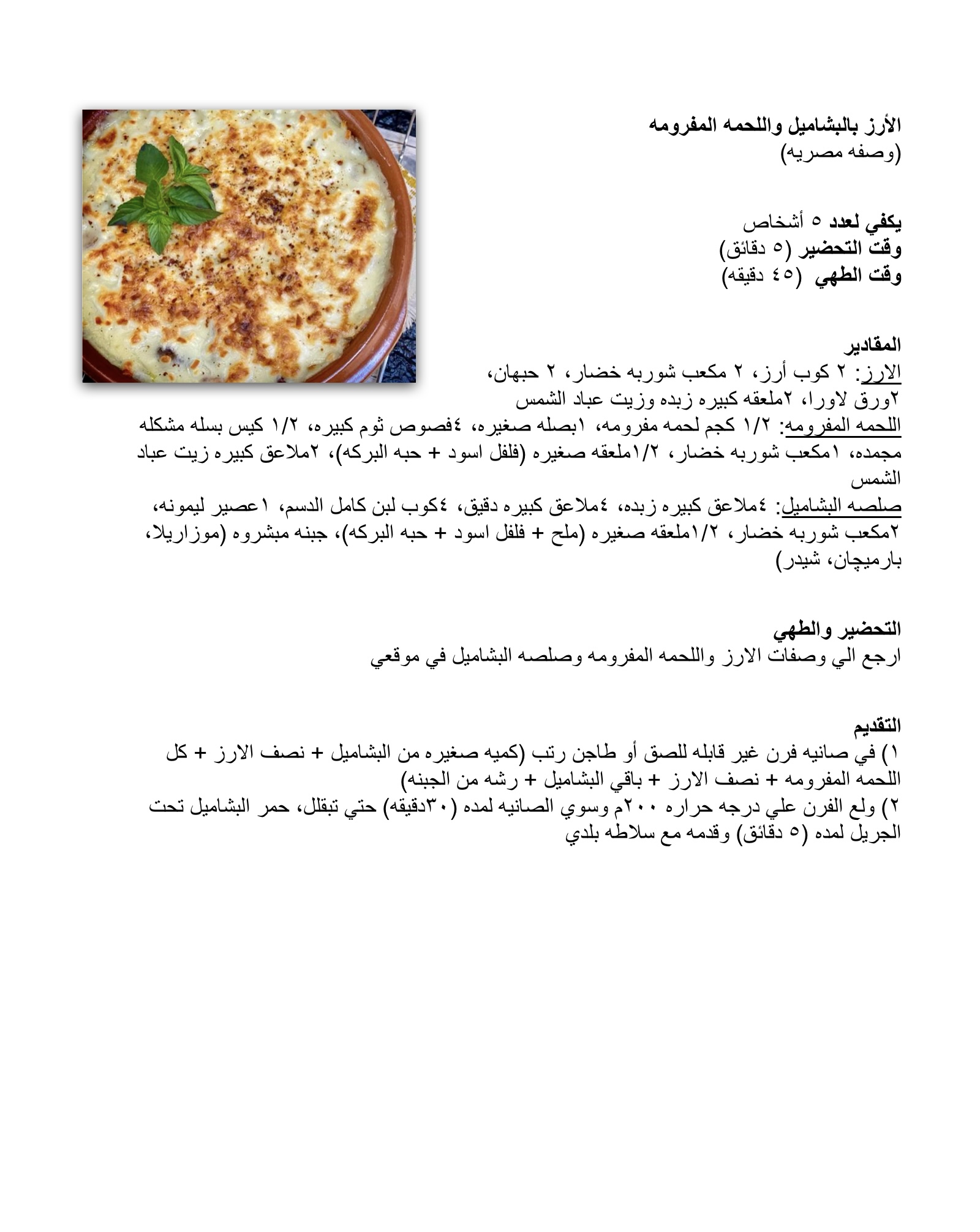 الأرز بالبشاميل واللحمه المفرومه
(وصفه مصريه)

يكفي لعدد ٥ أشخاص
وقت التحضير (٥ دقائق)
وقت الطهي (٤٥ دقيقه)

المقادير
الارز: ٢ كوب أرز، ٢ مكعب شوربه خضار، ٢ حبهان، ٢ورق لاورا، ٢ملعقه كبيره زبده وزيت عباد الشمس
اللحمه المفرومه: ١/٢ كجم لحمه مفرومه، ١بصله صغيره، ٤فصوص ثوم كبيره، ١/٢ كيس بسله مشكله مجمده، ١مكعب شوربه خضار، ١/٢ملعقه صغيره (فلفل اسود + حبه البركه)، ٢ملاعق كبيره زيت عباد الشمس
صلصه البشاميل: ٤ملاعق كبيره زبده، ٤ملاعق كبيره دقيق، ٤كوب لبن كامل الدسم، ١عصير ليمونه، ٢مكعب شوربه خضار، ١/٢ملعقه صغيره (ملح + فلفل اسود + حبه البركه)، جبنه مبشروه (موزاريلا، بارميچان، شيدر)

التحضير والطهي
ارجع الي وصفات الارز واللحمه المفرومه وصلصه البشاميل في موقعي

التقديم
١) في صانيه فرن غير قابله للصق أو طاجن رتب (كميه صغيره من البشاميل + نصف الارز + كل اللحمه المفرومه + نصف الارز + باقي البشاميل + رشه من الجبنه)
٢) ولع الفرن علي درجه حراره ٢٠٠م وسوي الصانيه لمده (٣٠دقيقه) حتي تبقلل، حمر البشاميل تحت الجريل لمده (٥ دقائق) وقدمه مع سلاطه بلدي